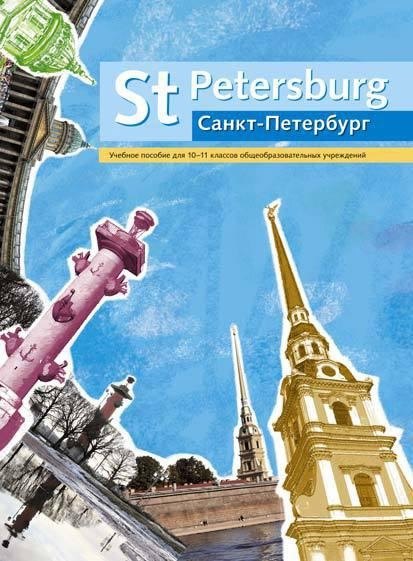 St Petersburg
Санкт-Петербург

Учебное пособие для 10–11 классов общеобразовательных учреждений